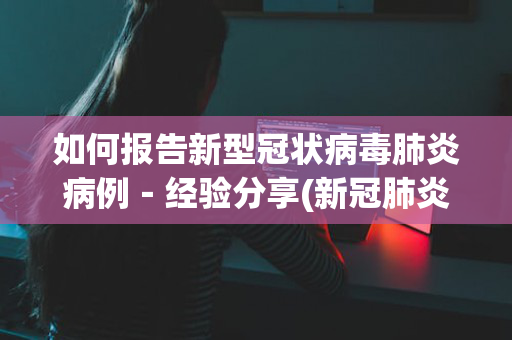 如何报告新型冠状病毒肺炎病例 - 经验分享(新冠肺炎